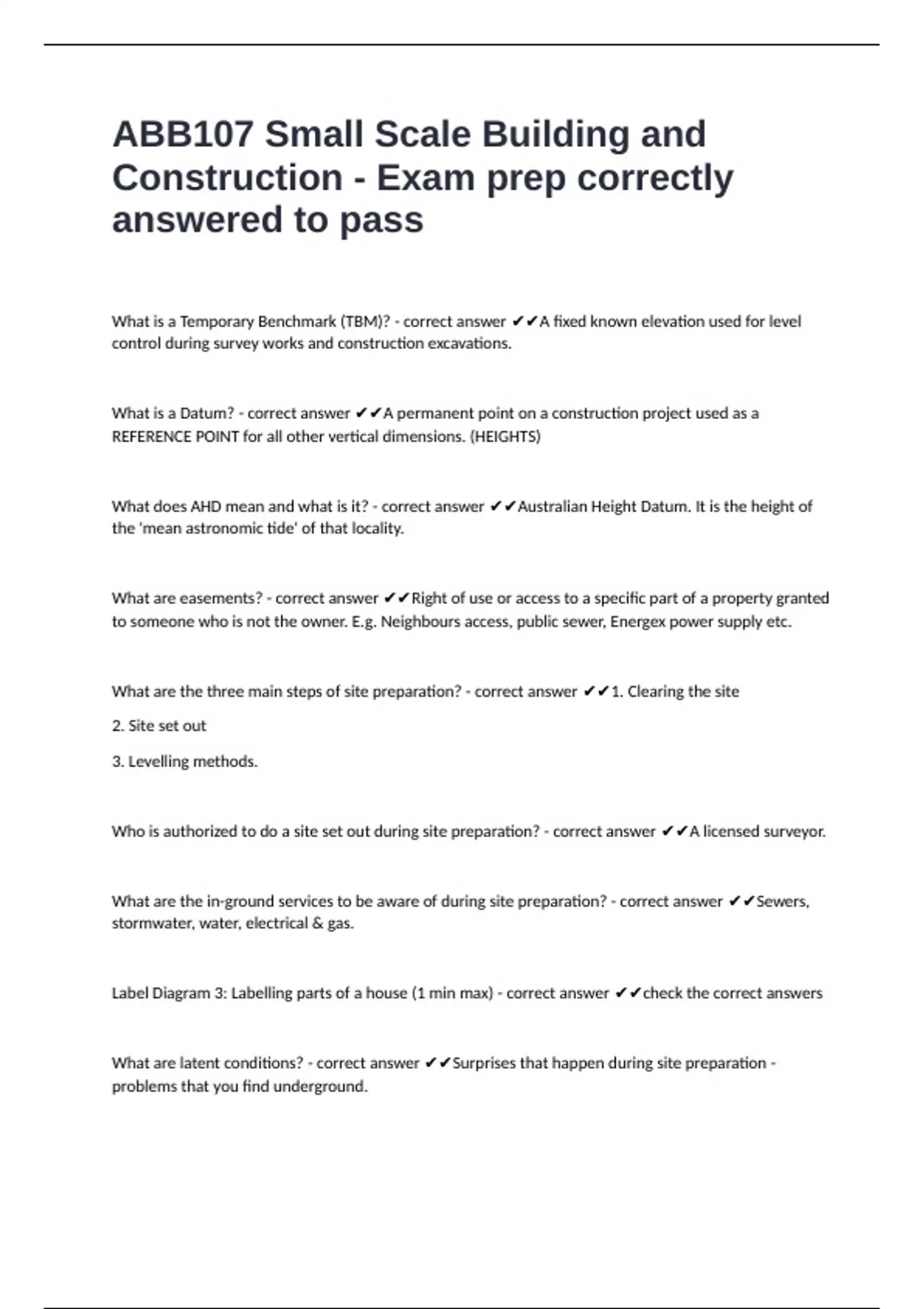 ABB107 Small Scale Building and Construction - Exam prep correctly answered to pass

What is a Temporary Benchmark (TBM)? - correct answer ✔✔A fixed known elevation used for level control during survey works and construction excavations.

What is a Datum? - correct answer ✔✔A permanent point on a construction project used as a REFERENCE POINT for all other vertical dimensions. (HEIGHTS)

What does AHD mean and what is it? - correct answer ✔✔Australian Height Datum. It is the height of the 'mean astronomic tide' of that locality.

What are easements? - correct answer ✔✔Right of use or access to a specific part of a property granted to someone who is not the owner. E.g. Neighbours access, public sewer, Energex power supply etc.

What are the three main steps of site preparation? - correct answer ✔✔1. Clearing the site

2. Site set out

3. Levelling methods.

Who is authorized to do a site set out during site preparation? - correct answer ✔✔A licensed surveyor.

What are the in-ground services to be aware of during site preparation? - correct answer ✔✔Sewers, stormwater, water, electrical & gas.

Label Diagram 3: Labelling parts of a house (1 min max) - correct answer ✔✔check the correct answers

What are latent conditions? - correct answer ✔✔Surprises that happen during site preparation - problems that you find underground.